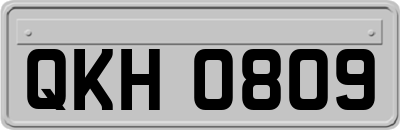 QKH 0809